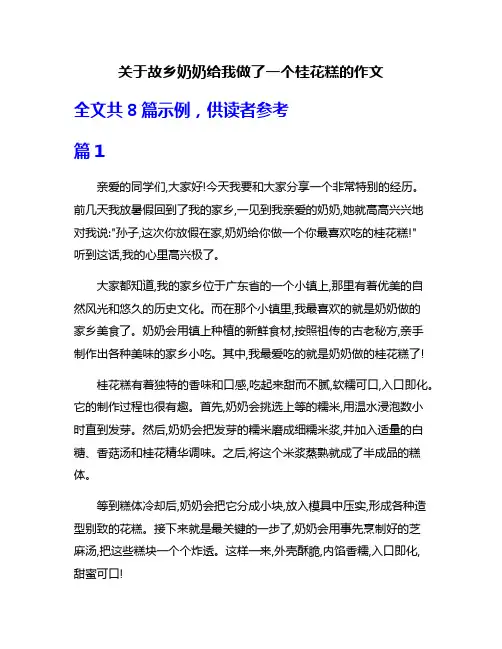 关于故乡奶奶给我做了一个桂花糕的作文

全文共 8 篇示例，供读者参考

篇 1

亲爱的同学们,大家好!今天我要和大家分享一个非常特别的经历。前几天我放暑假回到了我的家乡,一见到我亲爱的奶奶,她就高高兴兴地对我说:"孙子,这次你放假在家,奶奶给你做一个你最喜欢吃的桂花糕!"听到这话,我的心里高兴极了。

大家都知道,我的家乡位于广东省的一个小镇上,那里有着优美的自然风光和悠久的历史文化。而在那个小镇里,我最喜欢的就是奶奶做的家乡美食了。奶奶会用镇上种植的新鲜食材,按照祖传的古老秘方,亲手制作出各种美味的家乡小吃。其中,我最爱吃的就是奶奶做的桂花糕了!

桂花糕有着独特的香味和口感,吃起来甜而不腻,软糯可口,入口即化。它的制作过程也很有趣。首先,奶奶会挑选上等的糯米,用温水浸泡数小时直到发芽。然后,奶奶会把发芽的糯米磨成细糯米浆,并加入适量的白糖、香菇汤和桂花精华调味。之后,将这个米浆蒸熟就成了半成品的糕体。

等到糕体冷却后,奶奶会把它分成小块,放入模具中压实,形成各种造型别致的花糕。接下来就是最关键的一步了,奶奶会用事先烹制好的芝麻汤,把这些糕块一个个炸透。这样一来,外壳酥脆,内馅香糯,入口即化,甜蜜可口!